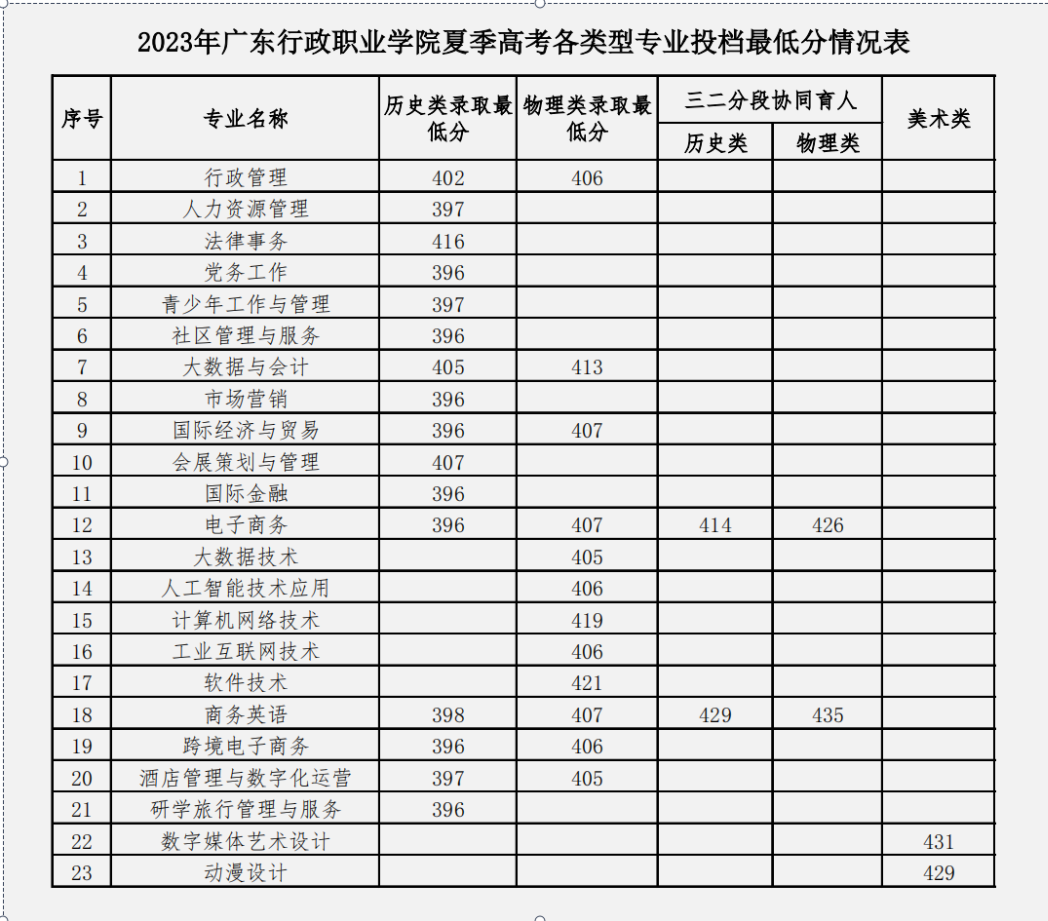 2023年广东行政职业学院夏季高考各类型专业投档最低分情况表

| 序号 | 专业名称 | 历史类录取最低分 | 物理类录取最低分 | 三二分段协同育人 历史类 | 三二分段协同育人 物理类 | 美术类 |
|---|---|---|---|---|---|---|
| 1 | 行政管理 | 402 | 406 | | | |
| 2 | 人力资源管理 | 397 | | | | |
| 3 | 法律事务 | 416 | | | | |
| 4 | 党务工作 | 396 | | | | |
| 5 | 青少年工作与管理 | 397 | | | | |
| 6 | 社区管理与服务 | 396 | | | | |
| 7 | 大数据与会计 | 405 | 413 | | | |
| 8 | 市场营销 | 396 | | | | |
| 9 | 国际经济与贸易 | 396 | 407 | | | |
| 10 | 会展策划与管理 | 407 | | | | |
| 11 | 国际金融 | 396 | | | | |
| 12 | 电子商务 | 396 | 407 | 414 | 426 | |
| 13 | 大数据技术 | | 405 | | | |
| 14 | 人工智能技术应用 | | 406 | | | |
| 15 | 计算机网络技术 | | 419 | | | |
| 16 | 工业互联网技术 | | 406 | | | |
| 17 | 软件技术 | | 421 | | | |
| 18 | 商务英语 | 398 | 407 | 429 | 435 | |
| 19 | 跨境电子商务 | 396 | 406 | | | |
| 20 | 酒店管理与数字化运营 | 397 | 405 | | | |
| 21 | 研学旅行管理与服务 | 396 | | | | |
| 22 | 数字媒体艺术设计 | | | | | 431 |
| 23 | 动漫设计 | | | | | 429 |